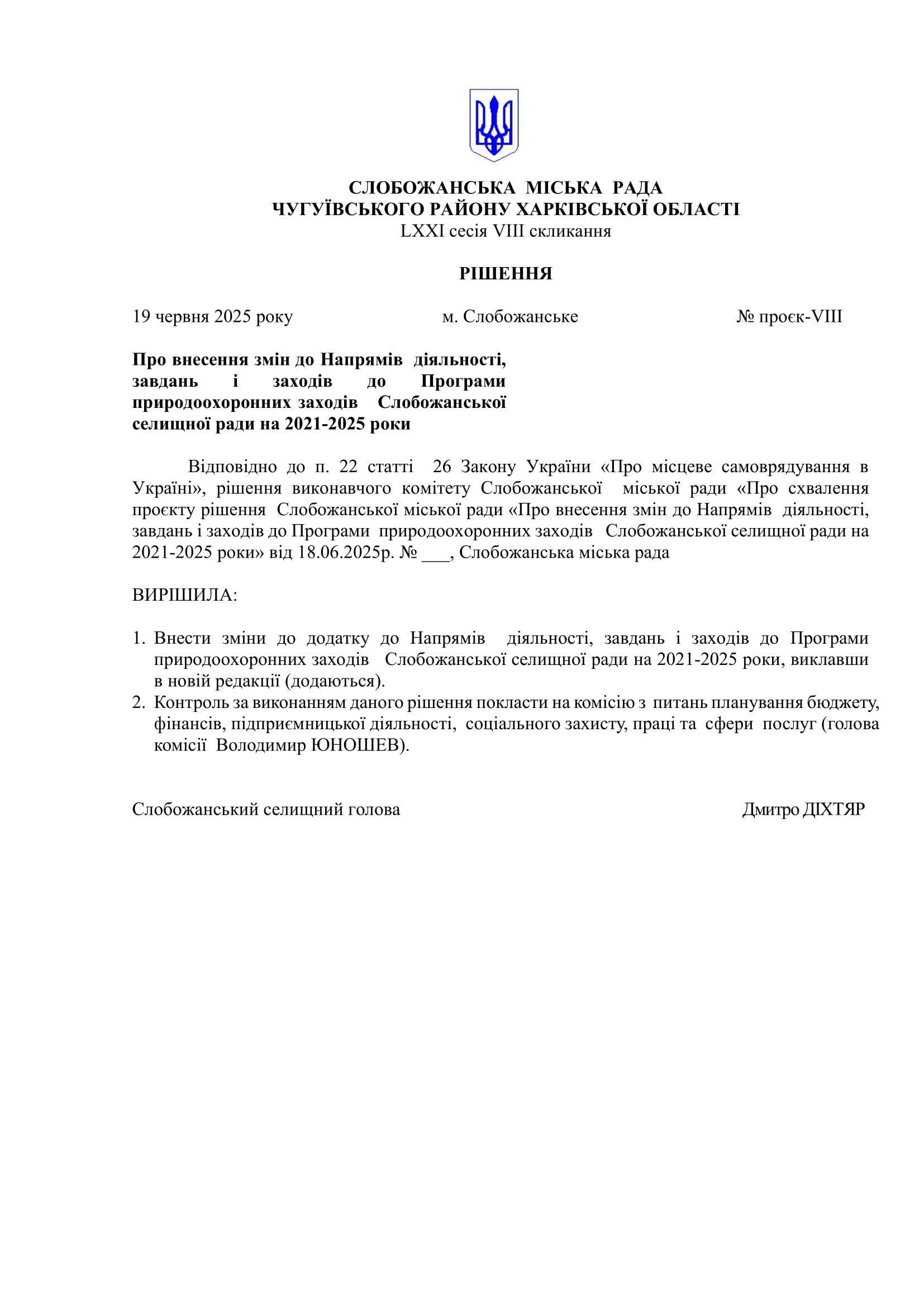 СЛОБОЖАНСЬКА МІСЬКА РАДА
ЧУГУЇВСЬКОГО РАЙОНУ ХАРКІВСЬКОЇ ОБЛАСТІ
LXXI сесія VIII скликання

РІШЕННЯ

19 червня 2025 року м. Слобожанське № проєк-VIII

Про внесення змін до Напрямів діяльності, завдань і заходів до Програми природоохоронних заходів Слобожанської селищної ради на 2021-2025 роки

Відповідно до п. 22 статті 26 Закону України «Про місцеве самоврядування в Україні», рішення виконавчого комітету Слобожанської міської ради «Про схвалення проєкту рішення Слобожанської міської ради «Про внесення змін до Напрямів діяльності, завдань і заходів до Програми природоохоронних заходів Слобожанської селищної ради на 2021-2025 роки» від 18.06.2025р. № ___, Слобожанська міська рада

ВИРІШИЛА:

1. Внести зміни до додатку до Напрямів діяльності, завдань і заходів до Програми природоохоронних заходів Слобожанської селищної ради на 2021-2025 роки, виклавши в новій редакції (додаються).
2. Контроль за виконанням даного рішення покласти на комісію з питань планування бюджету, фінансів, підприємницької діяльності, соціального захисту, праці та сфери послуг (голова комісії Володимир ЮНОШЕВ).

Слобожанський селищний голова Дмитро ДІХТЯР